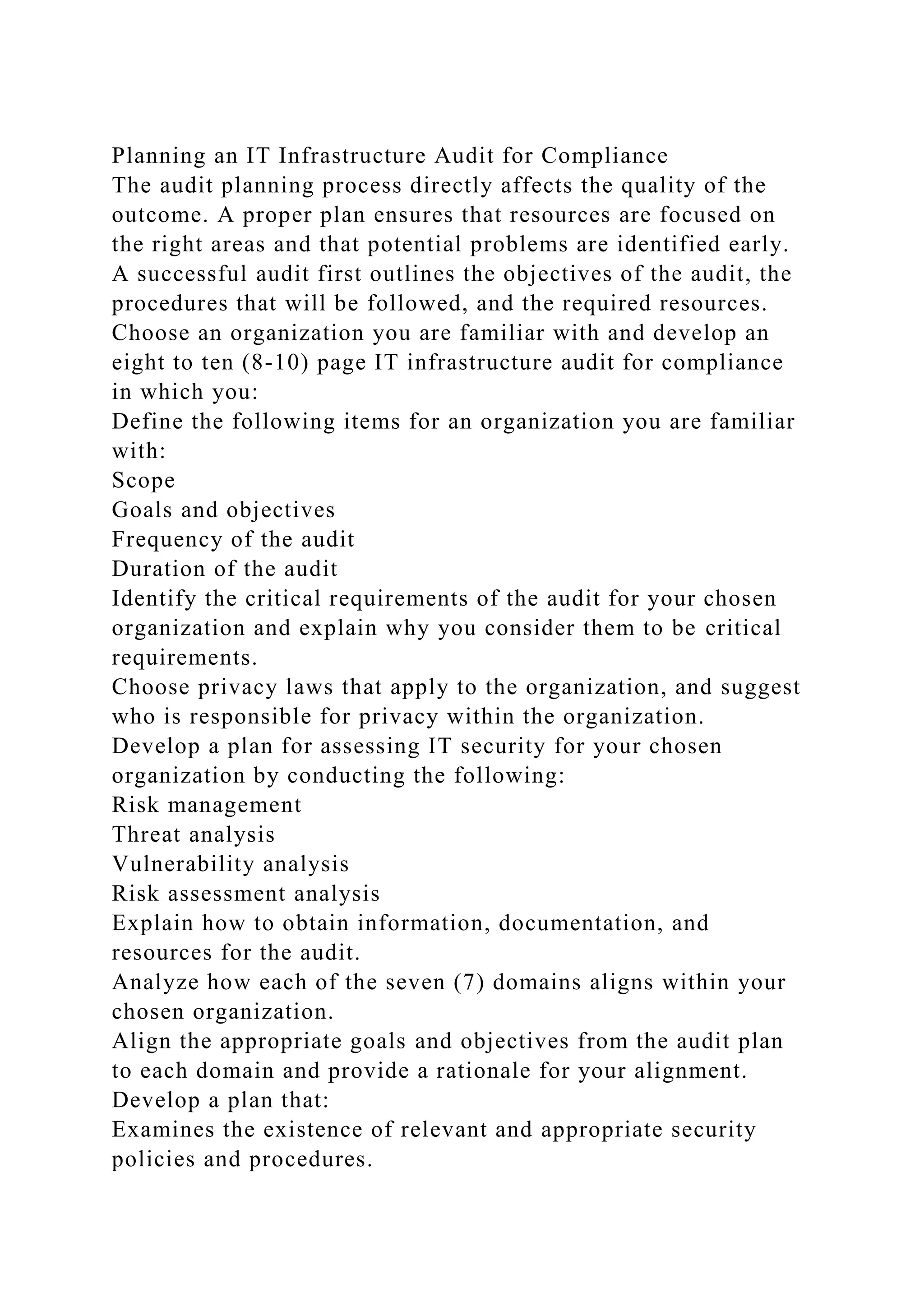 Planning an IT Infrastructure Audit for Compliance
The audit planning process directly affects the quality of the outcome. A proper plan ensures that resources are focused on the right areas and that potential problems are identified early. A successful audit first outlines the objectives of the audit, the procedures that will be followed, and the required resources.
Choose an organization you are familiar with and develop an eight to ten (8-10) page IT infrastructure audit for compliance in which you:
Define the following items for an organization you are familiar with:
Scope
Goals and objectives
Frequency of the audit
Duration of the audit
Identify the critical requirements of the audit for your chosen organization and explain why you consider them to be critical requirements.
Choose privacy laws that apply to the organization, and suggest who is responsible for privacy within the organization.
Develop a plan for assessing IT security for your chosen organization by conducting the following:
Risk management
Threat analysis
Vulnerability analysis
Risk assessment analysis
Explain how to obtain information, documentation, and resources for the audit.
Analyze how each of the seven (7) domains aligns within your chosen organization.
Align the appropriate goals and objectives from the audit plan to each domain and provide a rationale for your alignment.
Develop a plan that:
Examines the existence of relevant and appropriate security policies and procedures.